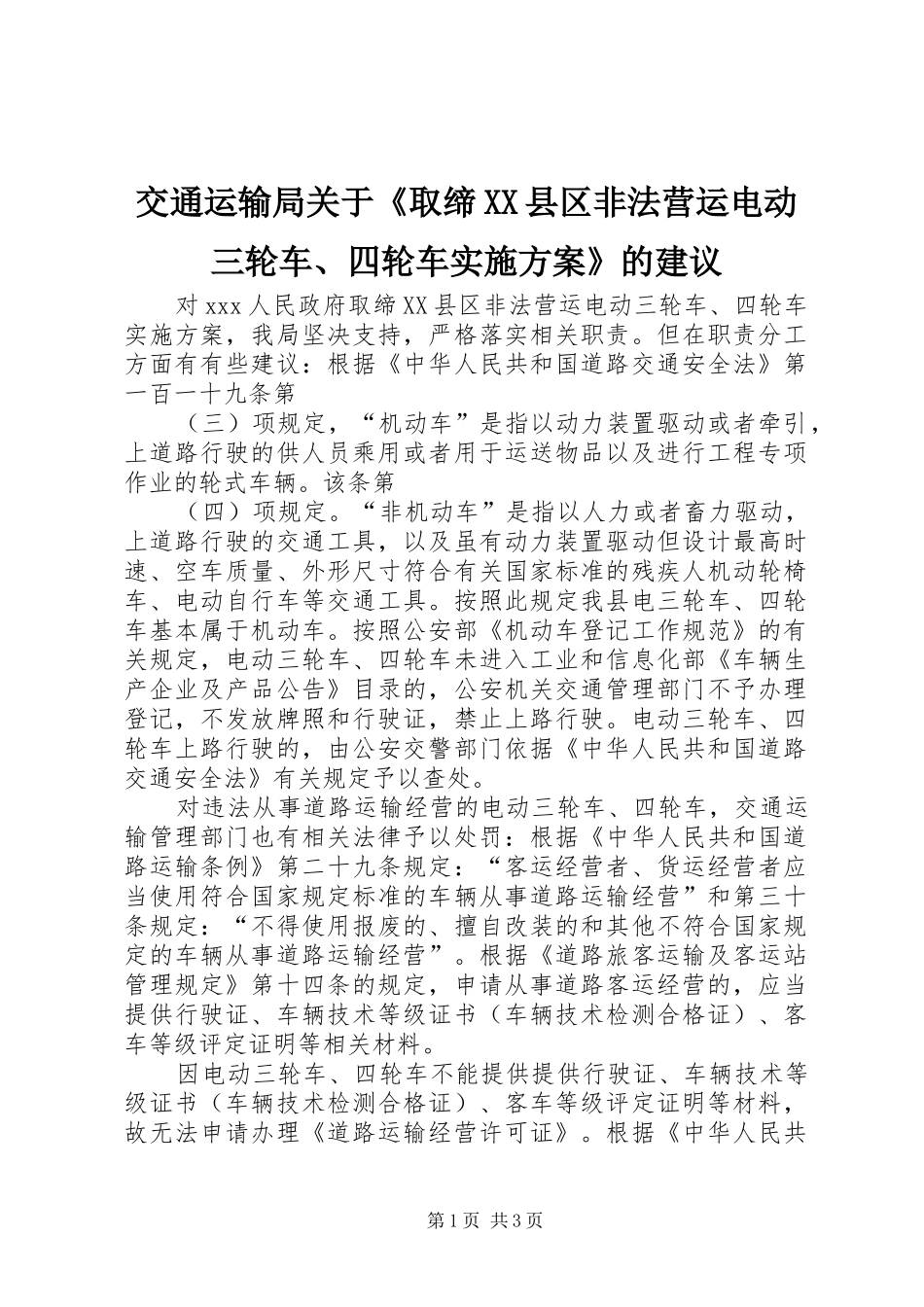 交通运输局关于《取缔XX县区非法营运电动三轮车、四轮车实施方案》的建议

对xxx人民政府取缔XX县区非法营运电动三轮车、四轮车实施方案，我局坚决支持，严格落实相关职责。但在职责分工方面有有些建议：根据《中华人民共和国道路交通安全法》第一百一十九条第

（三）项规定，“机动车”是指以动力装置驱动或者牵引，上道路行驶的供人员乘用或者用于运送物品以及进行工程专项作业的轮式车辆。该条第

（四）项规定。“非机动车”是指以人力或者畜力驱动，上道路行驶的交通工具，以及虽有动力装置驱动但设计最高时速、空车质量、外形尺寸符合有关国家标准的残疾人机动轮椅车、电动自行车等交通工具。按照此规定我县电三轮车、四轮车基本属于机动车。按照公安部《机动车登记工作规范》的有关规定，电动三轮车、四轮车未进入工业和信息化部《车辆生产企业及产品公告》目录的，公安机关交通管理部门不予办理登记，不发放牌照和行驶证，禁止上路行驶。电动三轮车、四轮车上路行驶的，由公安交警部门依据《中华人民共和国道路交通安全法》有关规定予以查处。

对违法从事道路运输经营的电动三轮车、四轮车，交通运输管理部门也有相关法律予以处罚：根据《中华人民共和国道路运输条例》第二十九条规定：“客运经营者、货运经营者应当使用符合国家规定标准的车辆从事道路运输经营”和第三十条规定：“不得使用报废的、擅自改装的和其他不符合国家规定的车辆从事道路运输经营”。根据《道路旅客运输及客运站管理规定》第十四条的规定，申请从事道路客运经营的，应当提供行驶证、车辆技术等级证书（车辆技术检测合格证）、客车等级评定证明等相关材料。

因电动三轮车、四轮车不能提供提供行驶证、车辆技术等级证书（车辆技术检测合格证）、客车等级评定证明等材料，故无法申请办理《道路运输经营许可证》。根据《中华人民共

第1页 共3页